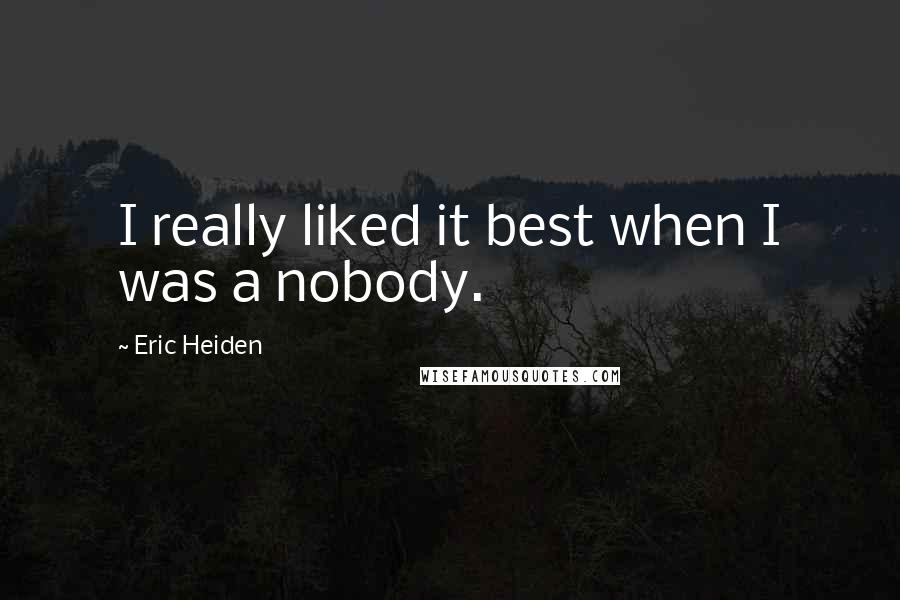 I really liked it best when I was a nobody.

~ Eric Heiden

WISEFAMOUSQUOTES.COM